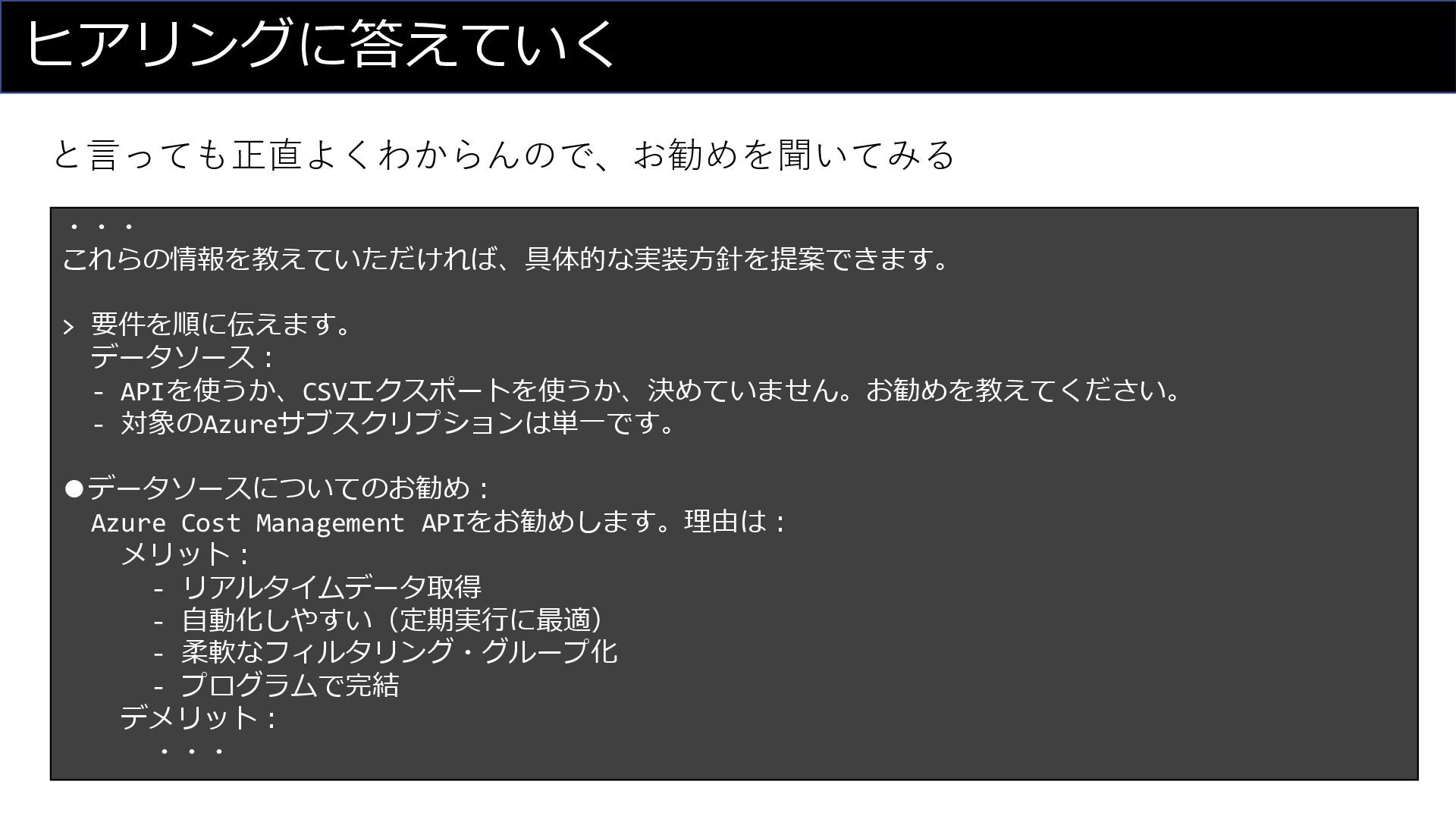 ヒアリングに答えていく

と言っても正直よくわからんので、お勧めを聞いてみる

・・・
これらの情報を教えていただければ、具体的な実装方針を提案できます。

> 要件を順に伝えます。
データソース：
- APIを使うか、CSVエクスポートを使うか、決めていません。お勧めを教えてください。
- 対象のAzureサブスクリプションは単一です。

●データソースについてのお勧め：
Azure Cost Management APIをお勧めします。理由は：
メリット：
- リアルタイムデータ取得
- 自動化しやすい（定期実行に最適）
- 柔軟なフィルタリング・グループ化
- プログラムで完結
デメリット：
・・・